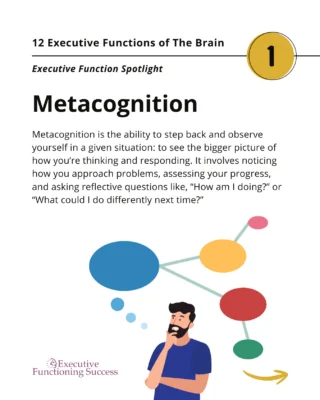 12 Executive Functions of The Brain

1

Executive Function Spotlight

Metacognition

Metacognition is the ability to step back and observe yourself in a given situation: to see the bigger picture of how you're thinking and responding. It involves noticing how you approach problems, assessing your progress, and asking reflective questions like, "How am I doing?" or "What could I do differently next time?"

Executive Functioning Success